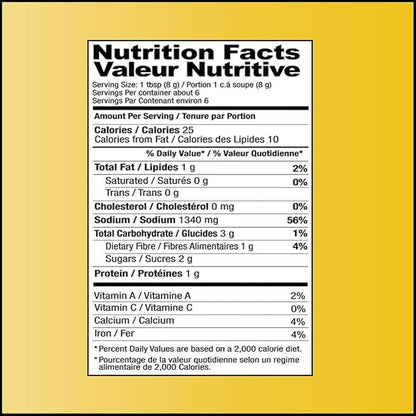 Nutrition Facts
Valeur Nutritive

Serving Size: 1 tbsp (8 g) / Portion 1 c.á soupe (8 g)
Servings Per container about 6
Servings Par Contenant environ 6

Amount Per Serving / Tenure par Portion

Calories / Calories 25
Calories from Fat / Calories des Lipides 10

% Daily Value* / % Valeur Quotidienne*

Total Fat / Lipides 1 g 2%
Saturated / Saturés 0 g 0%
Trans / Trans 0 g
Cholesterol / Cholestérol 0 mg 0%
Sodium / Sodium 1340 mg 56%
Total Carbohydrate / Glucides 3 g 1%
Dietary Fibre / Fibres Alimentaires 1 g 4%
Sugars / Sucres 2 g
Protein / Protéines 1 g

Vitamin A / Vitamine A 2%
Vitamin C / Vitamine C 0%
Calcium / Calcium 4%
Iron / Fer 4%

* Percent Daily Values are based on a 2,000 calorie diet.

* Pourcentage de la valeur quotidienne selon un regime alimentaire de 2,000 Calories.